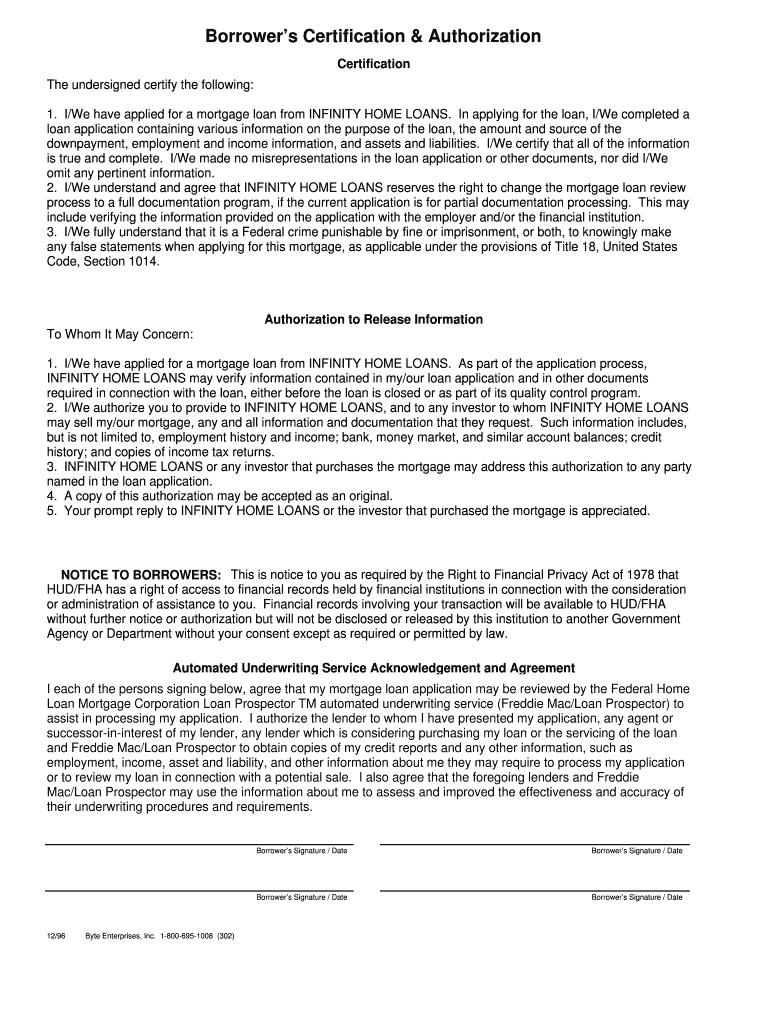 Borrower's Certification & Authorization

Certification

The undersigned certify the following:

1. I/We have applied for a mortgage loan from INFINITY HOME LOANS. In applying for the loan, I/We completed a loan application containing various information on the purpose of the loan, the amount and source of the downpayment, employment and income information, and assets and liabilities. I/We certify that all of the information is true and complete. I/We made no misrepresentations in the loan application or other documents, nor did I/We omit any pertinent information.
2. I/We understand and agree that INFINITY HOME LOANS reserves the right to change the mortgage loan review process to a full documentation program, if the current application is for partial documentation processing. This may include verifying the information provided on the application with the employer and/or the financial institution.
3. I/We fully understand that it is a Federal crime punishable by fine or imprisonment, or both, to knowingly make any false statements when applying for this mortgage, as applicable under the provisions of Title 18, United States Code, Section 1014.

Authorization to Release Information

To Whom It May Concern:

1. I/We have applied for a mortgage loan from INFINITY HOME LOANS. As part of the application process, INFINITY HOME LOANS may verify information contained in my/our loan application and in other documents required in connection with the loan, either before the loan is closed or as part of its quality control program.
2. I/We authorize you to provide to INFINITY HOME LOANS, and to any investor to whom INFINITY HOME LOANS may sell my/our mortgage, any and all information and documentation that they request. Such information includes, but is not limited to, employment history and income; bank, money market, and similar account balances; credit history; and copies of income tax returns.
3. INFINITY HOME LOANS or any investor that purchases the mortgage may address this authorization to any party named in the loan application.
4. A copy of this authorization may be accepted as an original.
5. Your prompt reply to INFINITY HOME LOANS or the investor that purchased the mortgage is appreciated.

NOTICE TO BORROWERS: This is notice to you as required by the Right to Financial Privacy Act of 1978 that HUD/FHA has a right of access to financial records held by financial institutions in connection with the consideration or administration of assistance to you. Financial records involving your transaction will be available to HUD/FHA without further notice or authorization but will not be disclosed or released by this institution to another Government Agency or Department without your consent except as required or permitted by law.

Automated Underwriting Service Acknowledgement and Agreement

I each of the persons signing below, agree that my mortgage loan application may be reviewed by the Federal Home Loan Mortgage Corporation Loan Prospector TM automated underwriting service (Freddie Mac/Loan Prospector) to assist in processing my application. I authorize the lender to whom I have presented my application, any agent or successor-in-interest of my lender, any lender which is considering purchasing my loan or the servicing of the loan and Freddie Mac/Loan Prospector to obtain copies of my credit reports and any other information, such as employment, income, asset and liability, and other information about me they may require to process my application or to review my loan in connection with a potential sale. I also agree that the foregoing lenders and Freddie Mac/Loan Prospector may use the information about me to assess and improved the effectiveness and accuracy of their underwriting procedures and requirements.

Borrower's Signature / Date

Borrower's Signature / Date

Borrower's Signature / Date

Borrower's Signature / Date

12/96 Byte Enterprises, Inc. 1-800-695-1008 (302)